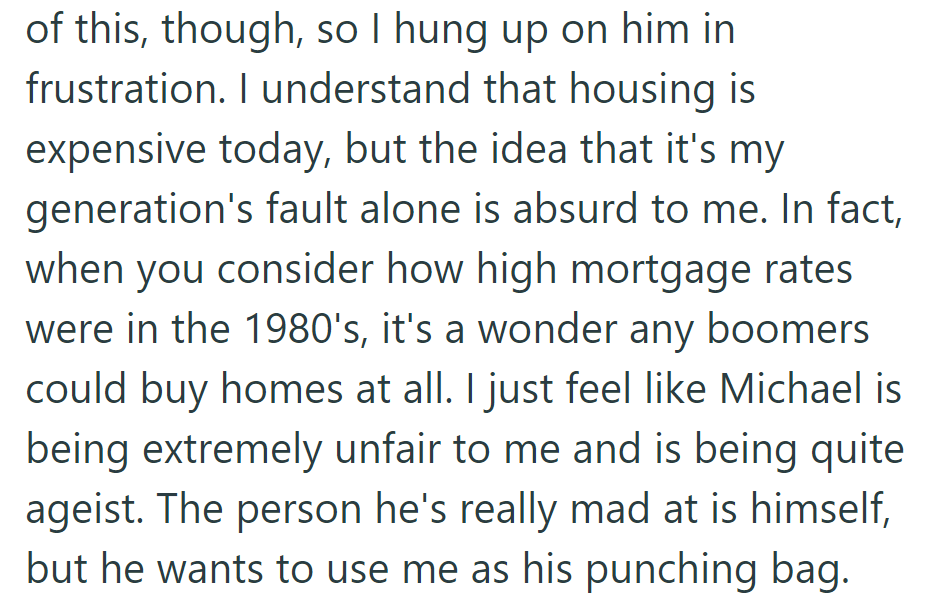 of this, though, so I hung up on him in frustration. I understand that housing is expensive today, but the idea that it's my generation's fault alone is absurd to me. In fact, when you consider how high mortgage rates were in the 1980's, it's a wonder any boomers could buy homes at all. I just feel like Michael is being extremely unfair to me and is being quite ageist. The person he's really mad at is himself, but he wants to use me as his punching bag.